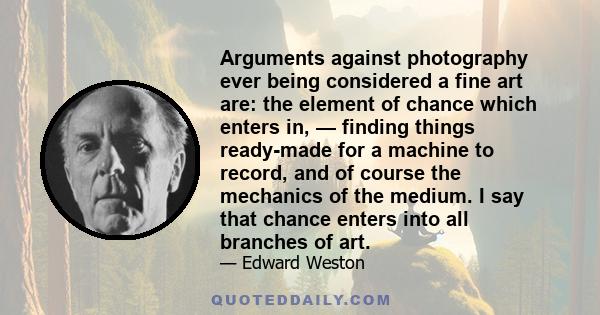 Arguments against photography ever being considered a fine art are: the element of chance which enters in, — finding things ready-made for a machine to record, and of course the mechanics of the medium. I say that chance enters into all branches of art.

— Edward Weston

QUOTEDDAILY.COM